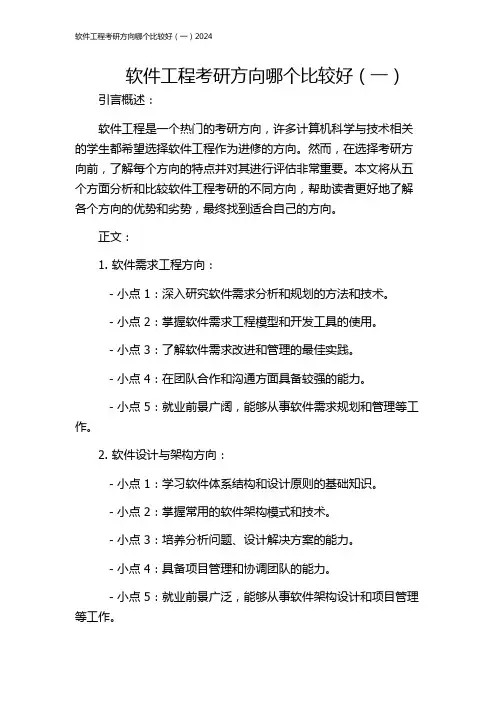 软件工程考研方向哪个比较好（一）2024

软件工程考研方向哪个比较好（一）

引言概述：

软件工程是一个热门的考研方向，许多计算机科学与技术相关的学生都希望选择软件工程作为进修的方向。然而，在选择考研方向前，了解每个方向的特点并对其进行评估非常重要。本文将从五个方面分析和比较软件工程考研的不同方向，帮助读者更好地了解各个方向的优势和劣势，最终找到适合自己的方向。

正文：

1. 软件需求工程方向：

- 小点 1：深入研究软件需求分析和规划的方法和技术。

- 小点 2：掌握软件需求工程模型和开发工具的使用。

- 小点 3：了解软件需求改进和管理的最佳实践。

- 小点 4：在团队合作和沟通方面具备较强的能力。

- 小点 5：就业前景广阔，能够从事软件需求规划和管理等工作。

2. 软件设计与架构方向：

- 小点 1：学习软件体系结构和设计原则的基础知识。

- 小点 2：掌握常用的软件架构模式和技术。

- 小点 3：培养分析问题、设计解决方案的能力。

- 小点 4：具备项目管理和协调团队的能力。

- 小点 5：就业前景广泛，能够从事软件架构设计和项目管理等工作。